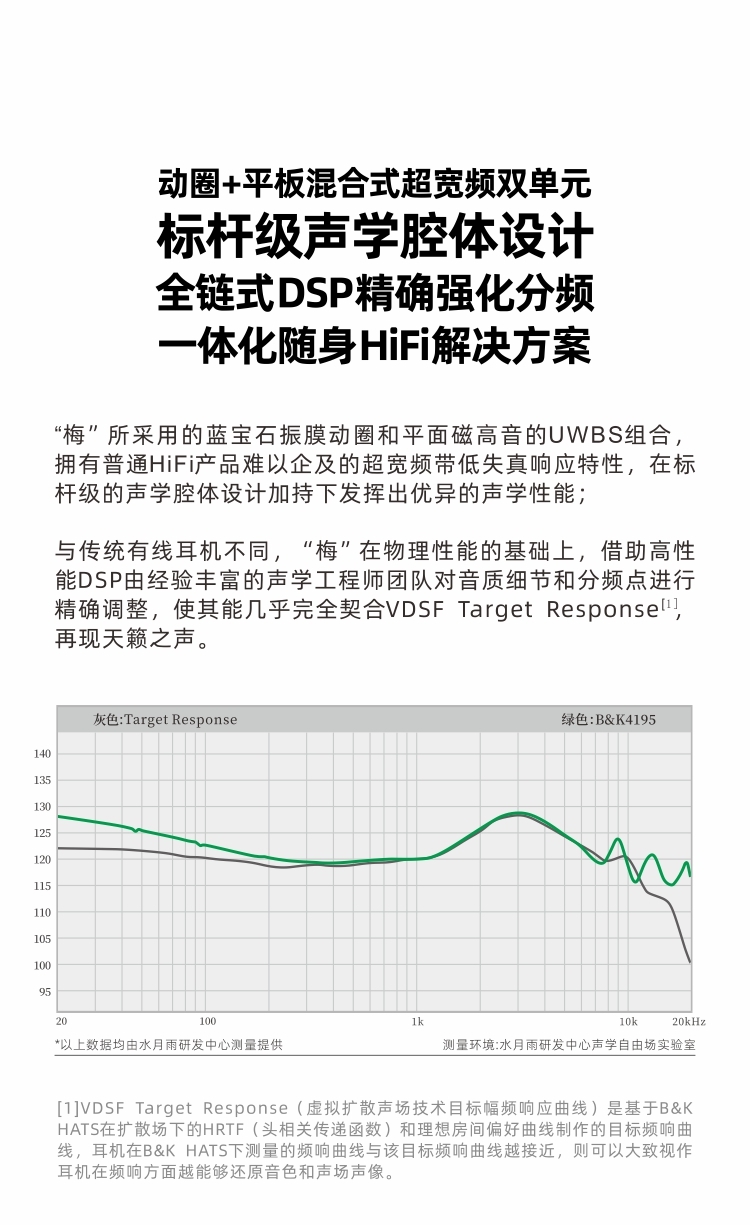 动圈+平板混合式超宽频双单元
标杆级声学腔体设计
全链式DSP精确强化分频
一体化随身HiFi解决方案

“梅”所采用的蓝宝石振膜动圈和平面磁高音的UWBS组合，拥有普通HiFi产品难以企及的超宽频带低失真响应特性，在标杆级的声学腔体设计加持下发挥出优异的声学性能；

与传统有线耳机不同，“梅”在物理性能的基础上，借助高性能DSP由经验丰富的声学工程师团队对音质细节和分频点进行精确调整，使其能几乎完全契合VDSF Target Response$^{[1]}$，再现天籁之声。

灰色:Target Response
绿色:B&K4195

140
135
130
125
120
115
110
105
100
95

20
100
1k
10k
20kHz

*以上数据均由水月雨研发中心测量提供
测量环境:水月雨研发中心声学自由场实验室

[1]VDSF Target Response（虚拟扩散声场技术目标幅频响应曲线）是基于B&K HATS在扩散场下的HRTF（头相关传递函数）和理想房间偏好曲线制作的目标频响曲线，耳机在B&K HATS下测量的频响曲线与该目标频响曲线越接近，则可以大致视作耳机在频响方面越能够还原音色和声场声像。